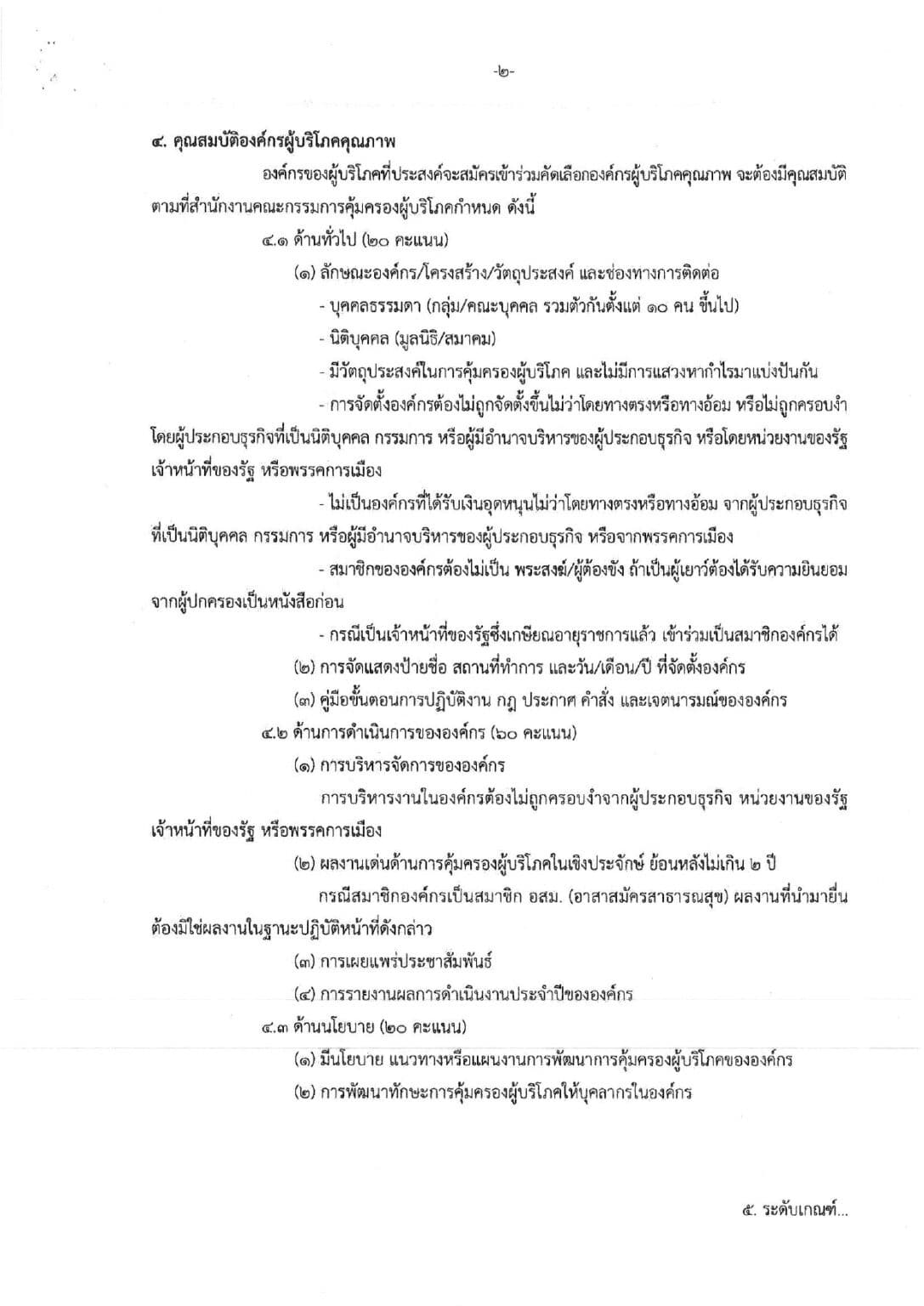 -๒-

๔. คุณสมบัติองค์กรผู้บริโภคคุณภาพ

องค์กรของผู้บริโภคที่ประสงค์จะสมัครเข้าร่วมคัดเลือกองค์กรผู้บริโภคคุณภาพ จะต้องมีคุณสมบัติตามที่สำนักงานคณะกรรมการคุ้มครองผู้บริโภคกำหนด ดังนี้

๔.๑ ด้านทั่วไป (๒๐ คะแนน)

(๑) ลักษณะองค์กร/โครงสร้าง/วัตถุประสงค์ และช่องทางการติดต่อ

- บุคคลธรรมดา (กลุ่ม/คณะบุคคล รวมตัวกันตั้งแต่ ๑๐ คน ขึ้นไป)

- นิติบุคคล (มูลนิธิ/สมาคม)

- มีวัตถุประสงค์ในการคุ้มครองผู้บริโภค และไม่มีการแสวงหากำไรมาแบ่งปันกัน

- การจัดตั้งองค์กรต้องไม่ถูกจัดตั้งขึ้นไม่ว่าโดยทางตรงหรือทางอ้อม หรือไม่ถูกครอบงำโดยผู้ประกอบธุรกิจที่เป็นนิติบุคคล กรรมการ หรือผู้มีอำนาจบริหารของผู้ประกอบธุรกิจ หรือโดยหน่วยงานของรัฐ เจ้าหน้าที่ของรัฐ หรือพรรคการเมือง

- ไม่เป็นองค์กรที่ได้รับเงินอุดหนุนไม่ว่าโดยทางตรงหรือทางอ้อม จากผู้ประกอบธุรกิจที่เป็นนิติบุคคล กรรมการ หรือผู้มีอำนาจบริหารของผู้ประกอบธุรกิจ หรือจากพรรคการเมือง

- สมาชิกขององค์กรต้องไม่เป็น พระสงฆ์/ผู้ต้องขัง ถ้าเป็นผู้เยาว์ต้องได้รับความยินยอมจากผู้ปกครองเป็นหนังสือก่อน

- กรณีเป็นเจ้าหน้าที่ของรัฐซึ่งเกษียณอายุราชการแล้ว เข้าร่วมเป็นสมาชิกองค์กรได้

(๒) การจัดแสดงป้ายชื่อ สถานที่ทำการ และวัน/เดือน/ปี ที่จัดตั้งองค์กร

(๓) คู่มือขั้นตอนการปฏิบัติงาน กฎ ประกาศ คำสั่ง และเจตนารมณ์ขององค์กร

๔.๒ ด้านการดำเนินการขององค์กร (๖๐ คะแนน)

(๑) การบริหารจัดการขององค์กร

การบริหารงานในองค์กรต้องไม่ถูกครอบงำจากผู้ประกอบธุรกิจ หน่วยงานของรัฐ เจ้าหน้าที่ของรัฐ หรือพรรคการเมือง

(๒) ผลงานเด่นด้านการคุ้มครองผู้บริโภคในเชิงประจักษ์ ย้อนหลังไม่เกิน ๒ ปี

กรณีสมาชิกองค์กรเป็นสมาชิก อสม. (อาสาสมัครสาธารณสุข) ผลงานที่นำมายื่นต้องมิใช่ผลงานในฐานะปฏิบัติหน้าที่ดังกล่าว

(๓) การเผยแพร่ประชาสัมพันธ์

(๔) การรายงานผลการดำเนินงานประจำปีขององค์กร

๔.๓ ด้านนโยบาย (๒๐ คะแนน)

(๑) มีนโยบาย แนวทางหรือแผนงานการพัฒนาการคุ้มครองผู้บริโภคขององค์กร

(๒) การพัฒนาทักษะการคุ้มครองผู้บริโภคให้บุคลากรในองค์กร

๕. ระดับเกณฑ์...